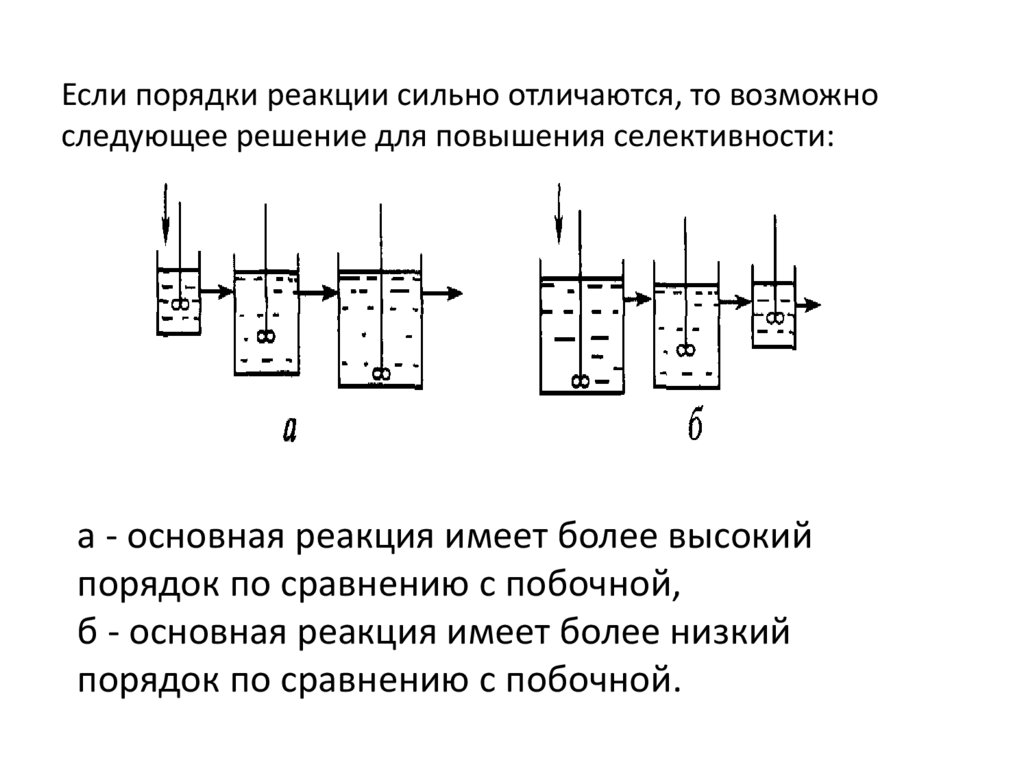 Если порядки реакции сильно отличаются, то возможно следующее решение для повышения селективности:

а

б

а - основная реакция имеет более высокий порядок по сравнению с побочной,
б - основная реакция имеет более низкий порядок по сравнению с побочной.